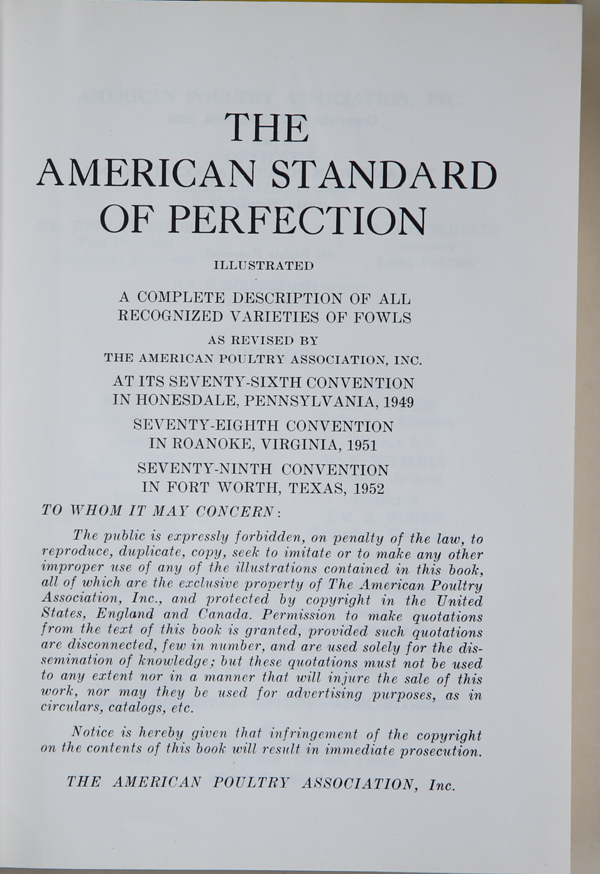 THE
AMERICAN STANDARD
OF PERFECTION

ILLUSTRATED

A COMPLETE DESCRIPTION OF ALL
RECOGNIZED VARIETIES OF FOWLS

AS REVISED BY
THE AMERICAN POULTRY ASSOCIATION, INC.

AT ITS SEVENTY-SIXTH CONVENTION
IN HONESDALE, PENNSYLVANIA, 1949

SEVENTY-EIGHTH CONVENTION
IN ROANOKE, VIRGINIA, 1951

SEVENTY-NINTH CONVENTION
IN FORT WORTH, TEXAS, 1952

TO WHOM IT MAY CONCERN:

The public is expressly forbidden, on penalty of the law, to reproduce, duplicate, copy, seek to imitate or to make any other improper use of any of the illustrations contained in this book, all of which are the exclusive property of The American Poultry Association, Inc., and protected by copyright in the United States, England and Canada. Permission to make quotations from the text of this book is granted, provided such quotations are disconnected, few in number, and are used solely for the dissemination of knowledge; but these quotations must not be used to any extent nor in a manner that will injure the sale of this work, nor may they be used for advertising purposes, as in circulars, catalogs, etc.

Notice is hereby given that infringement of the copyright on the contents of this book will result in immediate prosecution.

THE AMERICAN POULTRY ASSOCIATION, Inc.